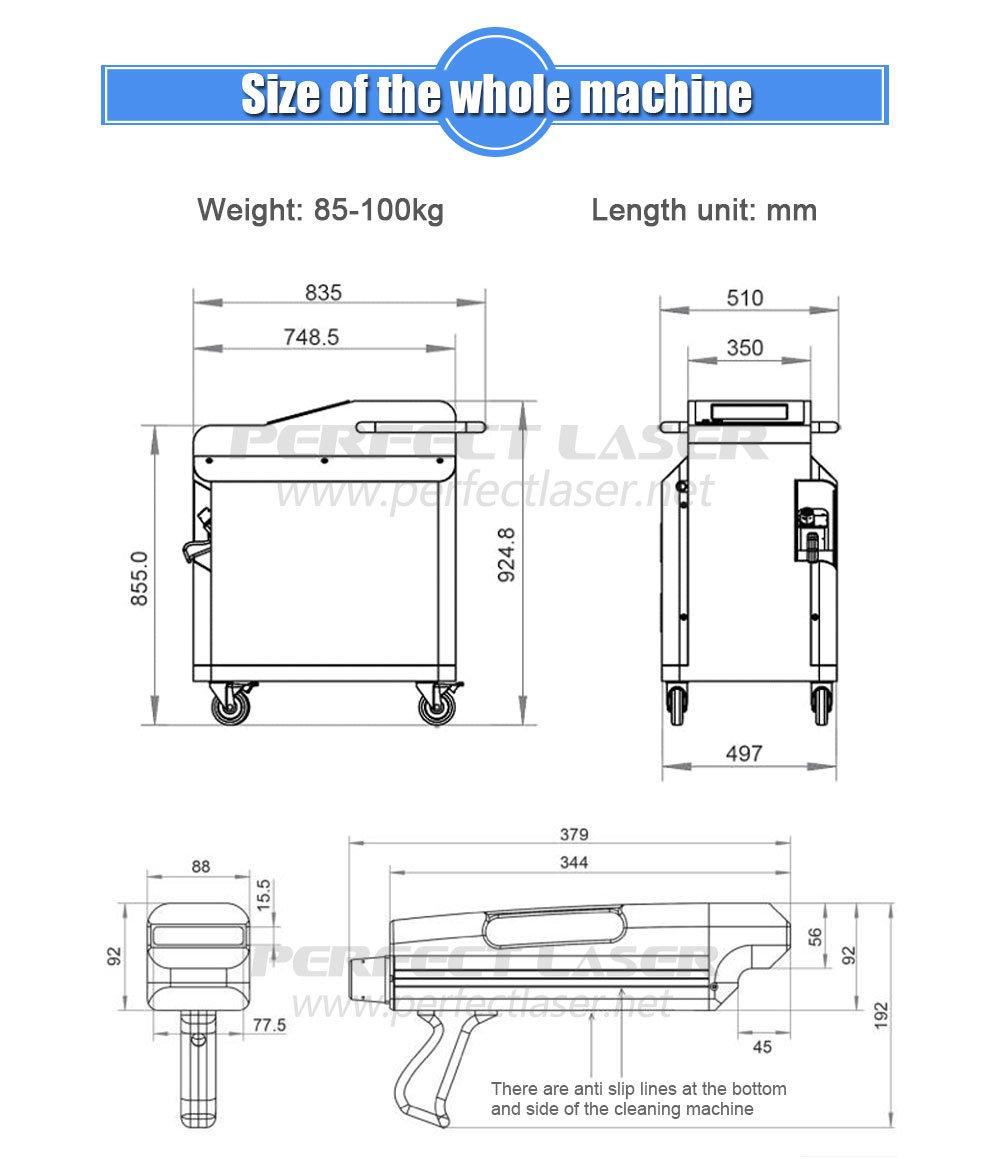 Size of the whole machine

Weight: 85-100kg

Length unit: mm

835

748.5

855.0

924.8

PERFECT LASER
www.perfectlaser.net

510

350

497

88

15.5

92

77.5

379

344

56

92

192

45

PERFECT LASER
www.perfectlaser.net

There are anti slip lines at the bottom and side of the cleaning machine